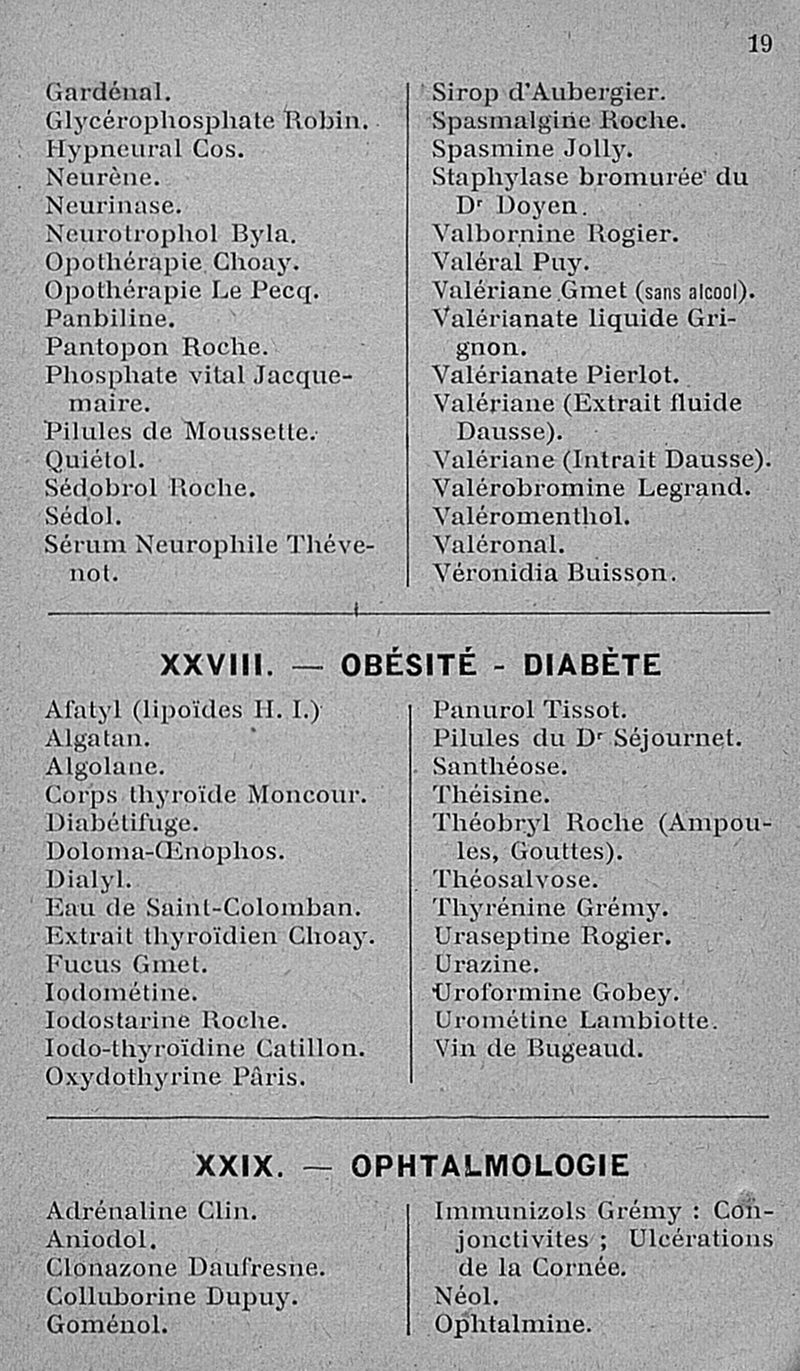 19

Gardénal.
Glycérophosphate Robin.
Hypneural Cos.
Neurène.
Neurinase.
Neurotrophol Byla.
Opothérapie Choay.
Opothérapie Le Pecq.
Panbiline.
Pantopon Roche.
Phosphate vital Jacquemaire.
Pilules de Moussette.
Quiétol.
Sédobrol Roche.
Sédol.
Sérum Neurophile Thévenot.

Sirop d'Aubergier.
Spasmalgine Roche.
Spasmine Jolly.
Staphylase bromurée du Dr Doyen.
Valbornine Rogier.
Valéral Puy.
Valériane Gmet (sans alcool).
Valérianate liquide Grignon.
Valérianate Pierlot.
Valériane (Extrait fluide Dausse).
Valériane (Intrait Dausse).
Valérobromine Legrand.
Valéromenthol.
Valéronal.
Véronidia Buisson.

XXVIII. — OBÉSITÉ - DIABÈTE

Afatyl (lipoïdes H. I.)
Algatan.
Algolane.
Corps thyroïde Moncour.
Diabétifuge.
Doloma-Œnophos.
Dialyl.
Eau de Saint-Colomban.
Extrait thyroïdien Choay.
Fucus Gmet.
Iodométine.
Iodostarine Roche.
Iodo-thyroïdine Catillon.
Oxydothyrine Pâris.

Panurol Tissot.
Pilules du Dr Séjournet.
Santhéose.
Théisine.
Théobryl Roche (Ampoules, Gouttes).
Théosalvose.
Thyrénine Grémy.
Uraseptine Rogier.
Urazine.
Uroformine Gobey.
Urométine Lambiotte.
Vin de Bugeaud.

XXIX. — OPHTALMOLOGIE

Adrénaline Clin.
Aniodol.
Clonazone Daufresne.
Colluborine Dupuy.
Goménol.

Immunizols Grémy : Conjonctivites ; Ulcérations de la Cornée.
Néol.
Ophtalmine.